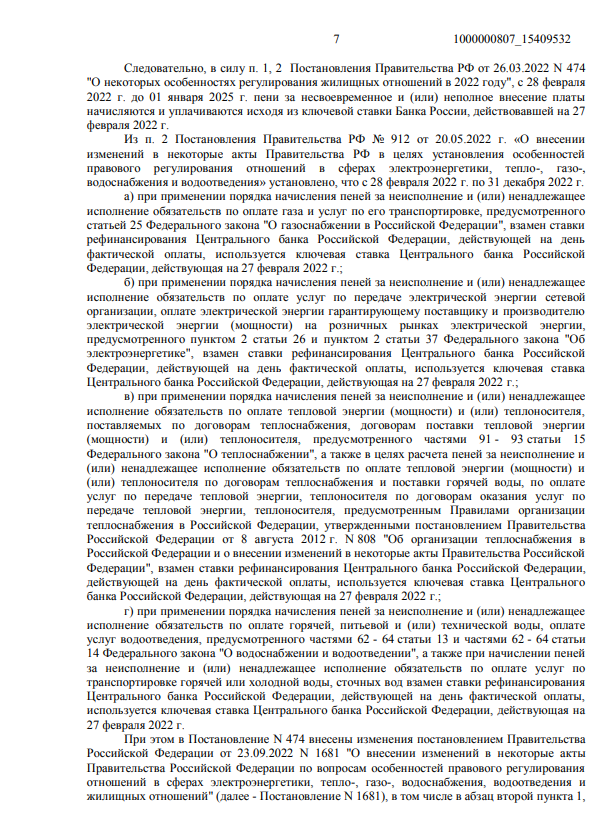 7 1000000807_15409532

Следовательно, в силу п. 1, 2 Постановления Правительства РФ от 26.03.2022 N 474 "О некоторых особенностях регулирования жилищных отношений в 2022 году", с 28 февраля 2022 г. до 01 января 2025 г. пени за несвоевременное и (или) неполное внесение платы начисляются и уплачиваются исходя из ключевой ставки Банка России, действовавшей на 27 февраля 2022 г.

Из п. 2 Постановления Правительства РФ № 912 от 20.05.2022 г. «О внесении изменений в некоторые акты Правительства РФ в целях установления особенностей правового регулирования отношений в сферах электроэнергетики, тепло-, газо-, водоснабжения и водоотведения» установлено, что с 28 февраля 2022 г. по 31 декабря 2022 г.

а) при применении порядка начисления пеней за неисполнение и (или) ненадлежащее исполнение обязательств по оплате газа и услуг по его транспортировке, предусмотренного статьей 25 Федерального закона "О газоснабжении в Российской Федерации", взамен ставки рефинансирования Центрального банка Российской Федерации, действующей на день фактической оплаты, используется ключевая ставка Центрального банка Российской Федерации, действующая на 27 февраля 2022 г.;

б) при применении порядка начисления пеней за неисполнение и (или) ненадлежащее исполнение обязательств по оплате услуг по передаче электрической энергии сетевой организации, оплате электрической энергии гарантирующему поставщику и производителю электрической энергии (мощности) на розничных рынках электрической энергии, предусмотренного пунктом 2 статьи 26 и пунктом 2 статьи 37 Федерального закона "Об электроэнергетике", взамен ставки рефинансирования Центрального банка Российской Федерации, действующей на день фактической оплаты, используется ключевая ставка Центрального банка Российской Федерации, действующая на 27 февраля 2022 г.;

в) при применении порядка начисления пеней за неисполнение и (или) ненадлежащее исполнение обязательств по оплате тепловой энергии (мощности) и (или) теплоносителя, поставляемых по договорам теплоснабжения, договорам поставки тепловой энергии (мощности) и (или) теплоносителя, предусмотренного частями 91 - 93 статьи 15 Федерального закона "О теплоснабжении", а также в целях расчета пеней за неисполнение и (или) ненадлежащее исполнение обязательств по оплате тепловой энергии (мощности) и (или) теплоносителя по договорам теплоснабжения и поставки горячей воды, по оплате услуг по передаче тепловой энергии, теплоносителя по договорам оказания услуг по передаче тепловой энергии, теплоносителя, предусмотренным Правилами организации теплоснабжения в Российской Федерации, утвержденными постановлением Правительства Российской Федерации от 8 августа 2012 г. N 808 "Об организации теплоснабжения в Российской Федерации и о внесении изменений в некоторые акты Правительства Российской Федерации", взамен ставки рефинансирования Центрального банка Российской Федерации, действующей на день фактической оплаты, используется ключевая ставка Центрального банка Российской Федерации, действующая на 27 февраля 2022 г.;

г) при применении порядка начисления пеней за неисполнение и (или) ненадлежащее исполнение обязательств по оплате горячей, питьевой и (или) технической воды, оплате услуг водоотведения, предусмотренного частями 62 - 64 статьи 13 и частями 62 - 64 статьи 14 Федерального закона "О водоснабжении и водоотведении", а также при начислении пеней за неисполнение и (или) ненадлежащее исполнение обязательств по оплате услуг по транспортировке горячей или холодной воды, сточных вод взамен ставки рефинансирования Центрального банка Российской Федерации, действующей на день фактической оплаты, используется ключевая ставка Центрального банка Российской Федерации, действующая на 27 февраля 2022 г.

При этом в Постановление N 474 внесены изменения постановлением Правительства Российской Федерации от 23.09.2022 N 1681 "О внесении изменений в некоторые акты Правительства Российской Федерации по вопросам особенностей правового регулирования отношений в сферах электроэнергетики, тепло-, газо-, водоснабжения, водоотведения и жилищных отношений" (далее - Постановление N 1681), в том числе в абзац второй пункта 1,